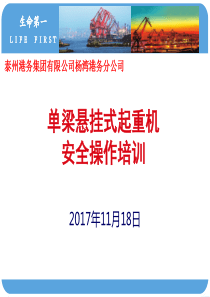 生命第一
LIFE FIRST

泰州港务集团有限公司杨湾港务分公司

单梁悬挂式起重机
安全操作培训

2017年11月18日